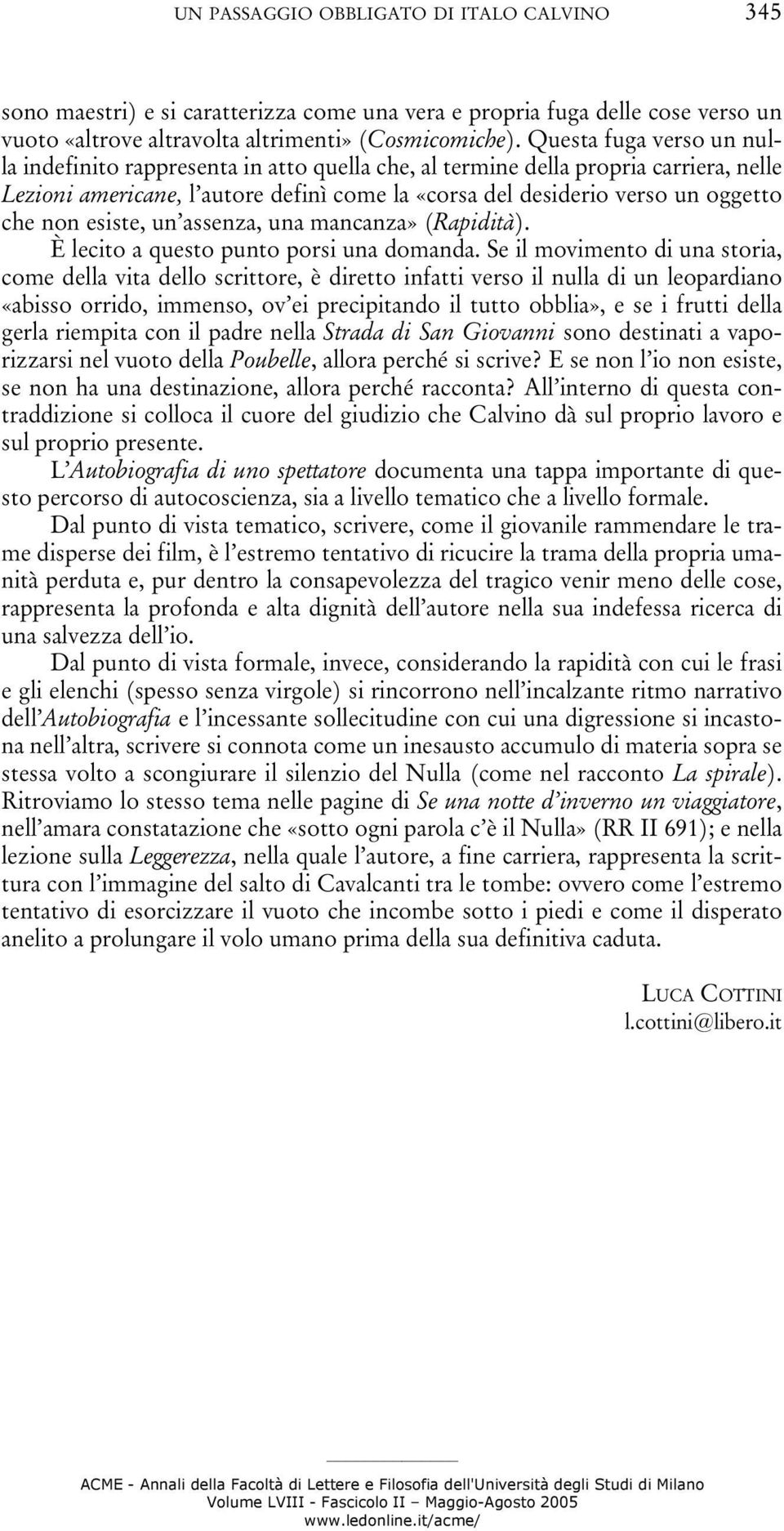 UN PASSAGGIO OBBLIGATO DI ITALO CALVINO 345

sono maestri) e si caratterizza come una vera e propria fuga delle cose verso un vuoto «altrove altravolta altrimenti» (Cosmicomiche). Questa fuga verso un nulla indefinito rappresenta in atto quella che, al termine della propria carriera, nelle Lezioni americane, l'autore definì come la «corsa del desiderio verso un oggetto che non esiste, un'assenza, una mancanza» (Rapidità).

È lecito a questo punto porsi una domanda. Se il movimento di una storia, come della vita dello scrittore, è diretto infatti verso il nulla di un leopardiano «abisso orrido, immenso, ov'ei precipitando il tutto obblia», e se i frutti della gerla riempita con il padre nella Strada di San Giovanni sono destinati a vaporizzarsi nel vuoto della Poubelle, allora perché si scrive? E se non l'io non esiste, se non ha una destinazione, allora perché racconta? All'interno di questa contraddizione si colloca il cuore del giudizio che Calvino dà sul proprio lavoro e sul proprio presente.

L'Autobiografia di uno spettatore documenta una tappa importante di questo percorso di autocoscienza, sia a livello tematico che a livello formale.

Dal punto di vista tematico, scrivere, come il giovanile rammendare le trame disperse dei film, è l'estremo tentativo di ricucire la trama della propria umanità perduta e, pur dentro la consapevolezza del tragico venir meno delle cose, rappresenta la profonda e alta dignità dell'autore nella sua indefessa ricerca di una salvezza dell'io.

Dal punto di vista formale, invece, considerando la rapidità con cui le frasi e gli elenchi (spesso senza virgole) si rincorrono nell'incalzante ritmo narrativo dell'Autobiografia e l'incessante sollecitudine con cui una digressione si incastona nell'altra, scrivere si connota come un inesausto accumulo di materia sopra se stessa volto a scongiurare il silenzio del Nulla (come nel racconto La spirale). Ritroviamo lo stesso tema nelle pagine di Se una notte d'inverno un viaggiatore, nell'amara constatazione che «sotto ogni parola c'è il Nulla» (RR II 691); e nella lezione sulla Leggerezza, nella quale l'autore, a fine carriera, rappresenta la scrittura con l'immagine del salto di Cavalcanti tra le tombe: ovvero come l'estremo tentativo di esorcizzare il vuoto che incombe sotto i piedi e come il disperato anelito a prolungare il volo umano prima della sua definitiva caduta.

LUCA COTTINI
l.cottini@libero.it

ACME - Annali della Facoltà di Lettere e Filosofia dell'Università degli Studi di Milano
Volume LVIII - Fascicolo II – Maggio-Agosto 2005
www.ledonline.it/acme/